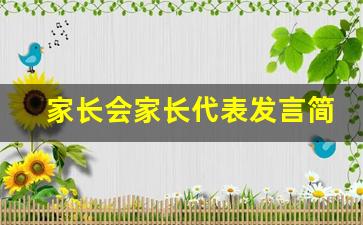 家长会家长代表发言简